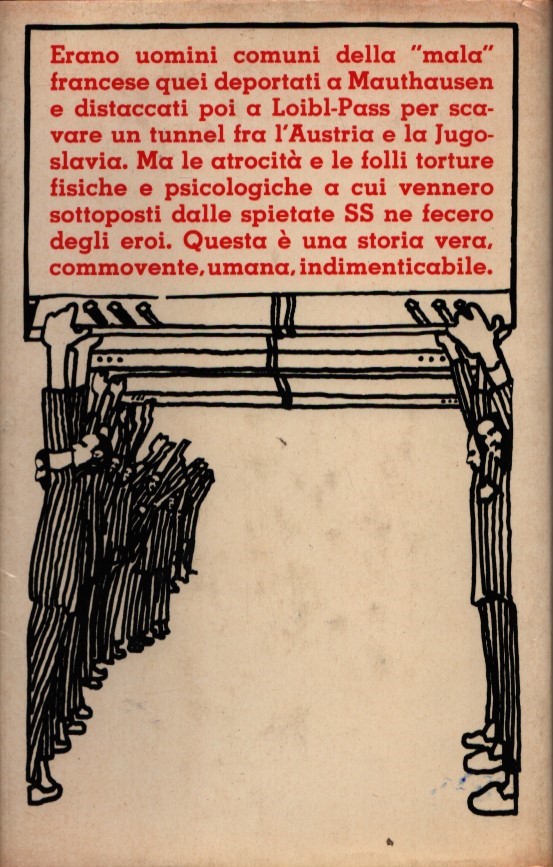 Erano uomini comuni della "mala" francese quei deportati a Mauthausen e distaccati poi a Loibl-Pass per scavare un tunnel fra l'Austria e la Jugoslavia. Ma le atrocità e le folli torture fisiche e psicologiche a cui vennero sottoposti dalle spietate SS ne fecero degli eroi. Questa è una storia vera, commovente, umana, indimenticabile.